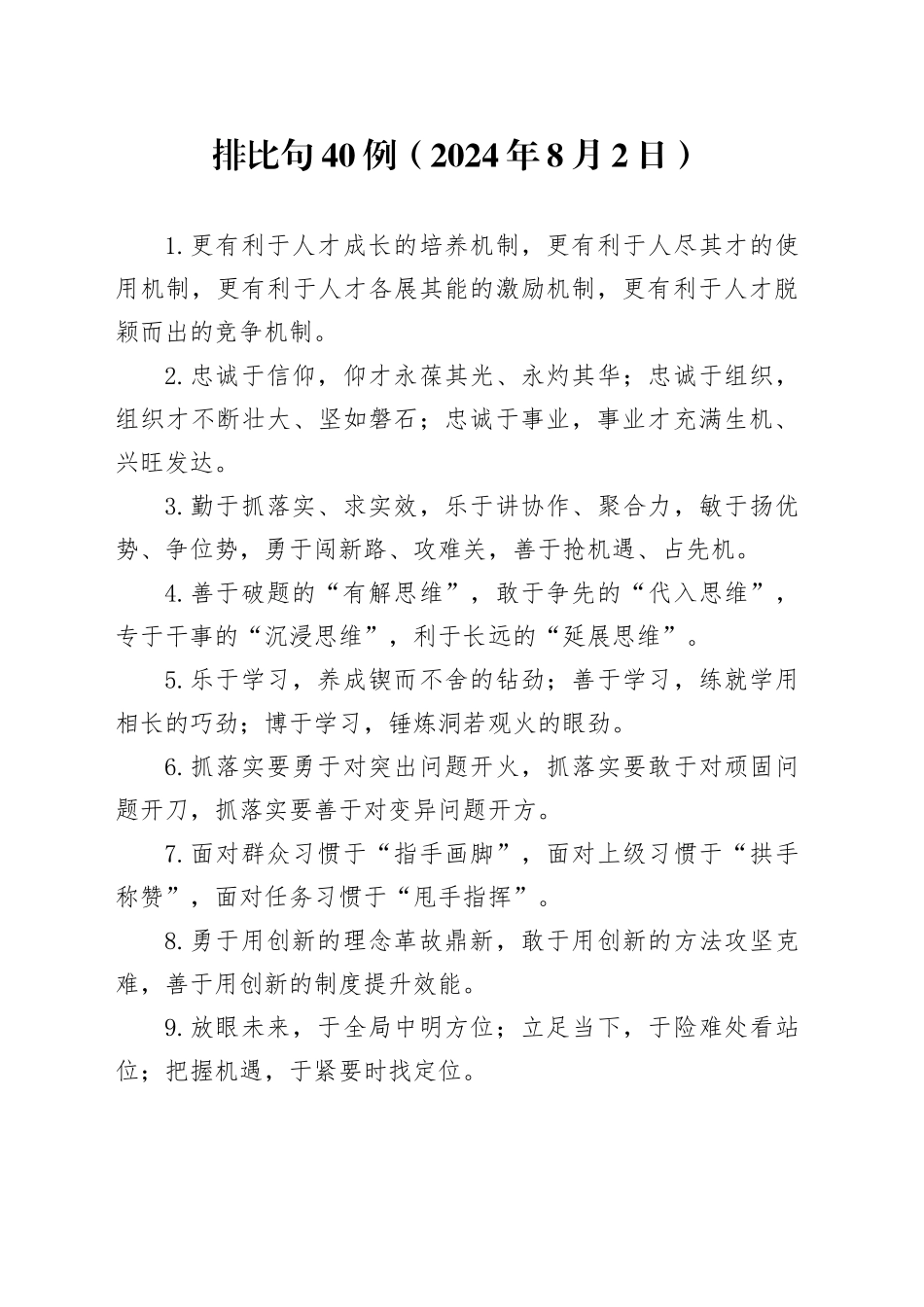 排比句40例（2024年8月2日）

1.更有利于人才成长的培养机制，更有利于人尽其才的使用机制，更有利于人才各展其能的激励机制，更有利于人才脱颖而出的竞争机制。

2.忠诚于信仰，仰才永葆其光、永灼其华；忠诚于组织，组织才不断壮大、坚如磐石；忠诚于事业，事业才充满生机、兴旺发达。

3.勤于抓落实、求实效，乐于讲协作、聚合力，敏于扬优势、争位势，勇于闯新路、攻难关，善于抢机遇、占先机。

4.善于破题的“有解思维”，敢于争先的“代入思维”，专于干事的“沉浸思维”，利于长远的“延展思维”。

5.乐于学习，养成锲而不舍的钻劲；善于学习，练就学用相长的巧劲；博于学习，锤炼洞若观火的眼劲。

6.抓落实要勇于对突出问题开火，抓落实要敢于对顽固问题开刀，抓落实要善于对变异问题开方。

7.面对群众习惯于“指手画脚”，面对上级习惯于“拱手称赞”，面对任务习惯于“甩手指挥”。

8.勇于用创新的理念革故鼎新，敢于用创新的方法攻坚克难，善于用创新的制度提升效能。

9.放眼未来，于全局中明方位；立足当下，于险难处看站位；把握机遇，于紧要时找定位。